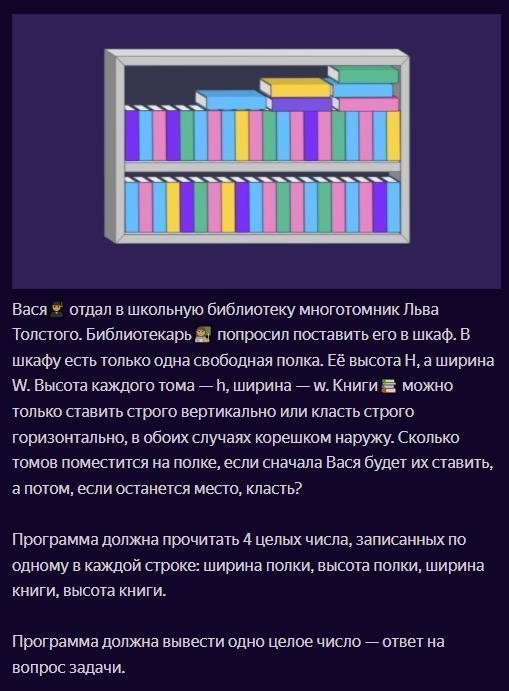 Вася 🧑‍🎓 отдал в школьную библиотеку многотомник Льва Толстого. Библиотекарь 👩‍🏫 попросил поставить его в шкаф. В шкафу есть только одна свободная полка. Её высота H, а ширина W. Высота каждого тома — h, ширина — w. Книги 📚 можно только ставить строго вертикально или класть строго горизонтально, в обоих случаях корешком наружу. Сколько томов поместится на полке, если сначала Вася будет их ставить, а потом, если останется место, класть?

Программа должна прочитать 4 целых числа, записанных по одному в каждой строке: ширина полки, высота полки, ширина книги, высота книги.

Программа должна вывести одно целое число — ответ на вопрос задачи.